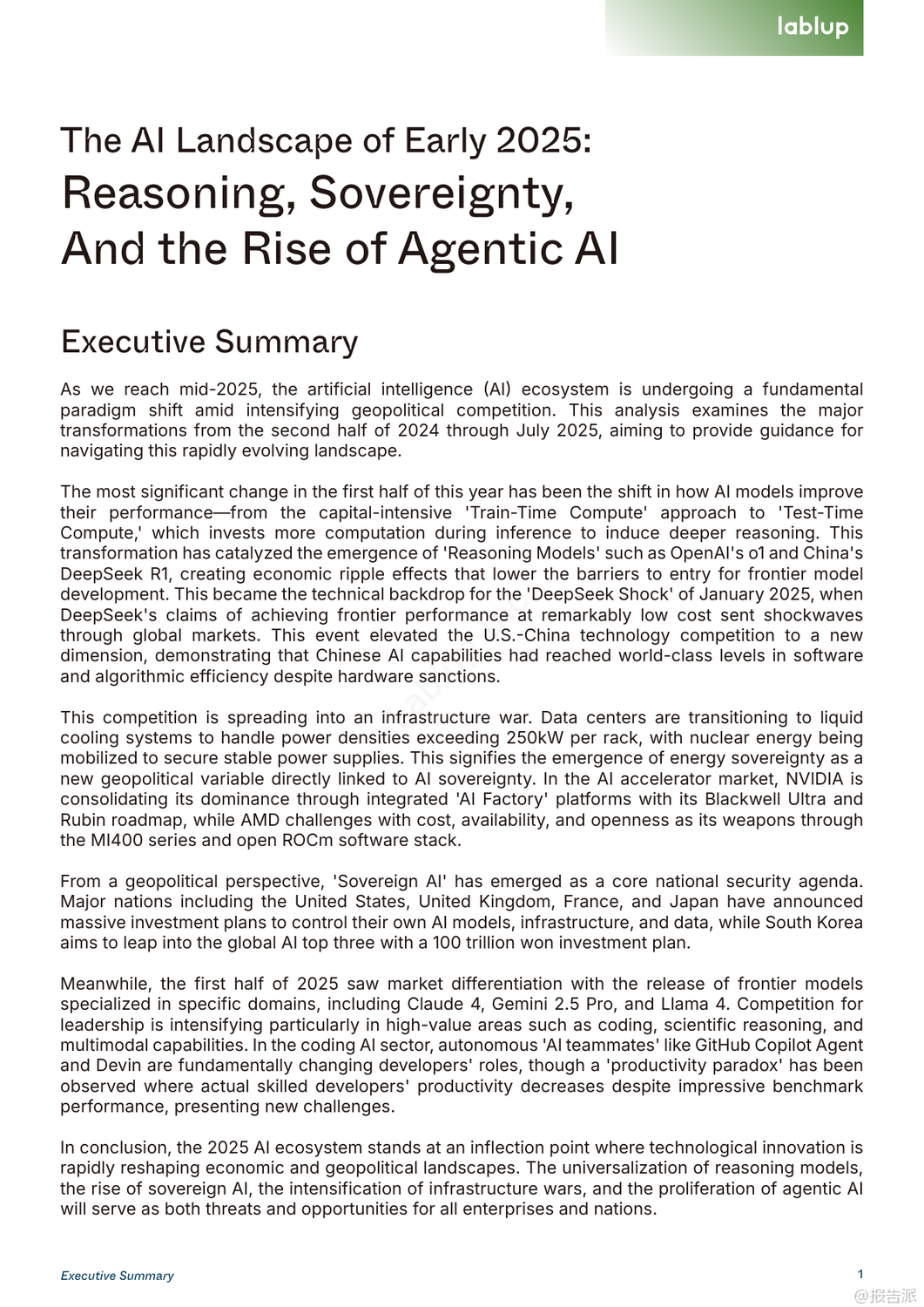 lablup

The AI Landscape of Early 2025:
Reasoning, Sovereignty, And the Rise of Agentic AI

Executive Summary

As we reach mid-2025, the artificial intelligence (AI) ecosystem is undergoing a fundamental paradigm shift amid intensifying geopolitical competition. This analysis examines the major transformations from the second half of 2024 through July 2025, aiming to provide guidance for navigating this rapidly evolving landscape.

The most significant change in the first half of this year has been the shift in how AI models improve their performance—from the capital-intensive 'Train-Time Compute' approach to 'Test-Time Compute,' which invests more computation during inference to induce deeper reasoning. This transformation has catalyzed the emergence of 'Reasoning Models' such as OpenAI's o1 and China's DeepSeek R1, creating economic ripple effects that lower the barriers to entry for frontier model development. This became the technical backdrop for the 'DeepSeek Shock' of January 2025, when DeepSeek's claims of achieving frontier performance at remarkably low cost sent shockwaves through global markets. This event elevated the U.S.-China technology competition to a new dimension, demonstrating that Chinese AI capabilities had reached world-class levels in software and algorithmic efficiency despite hardware sanctions.

This competition is spreading into an infrastructure war. Data centers are transitioning to liquid cooling systems to handle power densities exceeding 250kW per rack, with nuclear energy being mobilized to secure stable power supplies. This signifies the emergence of energy sovereignty as a new geopolitical variable directly linked to AI sovereignty. In the AI accelerator market, NVIDIA is consolidating its dominance through integrated 'AI Factory' platforms with its Blackwell Ultra and Rubin roadmap, while AMD challenges with cost, availability, and openness as its weapons through the MI400 series and open ROCm software stack.

From a geopolitical perspective, 'Sovereign AI' has emerged as a core national security agenda. Major nations including the United States, United Kingdom, France, and Japan have announced massive investment plans to control their own AI models, infrastructure, and data, while South Korea aims to leap into the global AI top three with a 100 trillion won investment plan.

Meanwhile, the first half of 2025 saw market differentiation with the release of frontier models specialized in specific domains, including Claude 4, Gemini 2.5 Pro, and Llama 4. Competition for leadership is intensifying particularly in high-value areas such as coding, scientific reasoning, and multimodal capabilities. In the coding AI sector, autonomous 'AI teammates' like GitHub Copilot Agent and Devin are fundamentally changing developers' roles, though a 'productivity paradox' has been observed where actual skilled developers' productivity decreases despite impressive benchmark performance, presenting new challenges.

In conclusion, the 2025 AI ecosystem stands at an inflection point where technological innovation is rapidly reshaping economic and geopolitical landscapes. The universalization of reasoning models, the rise of sovereign AI, the intensification of infrastructure wars, and the proliferation of agentic AI will serve as both threats and opportunities for all enterprises and nations.

Executive Summary

1

@报告派